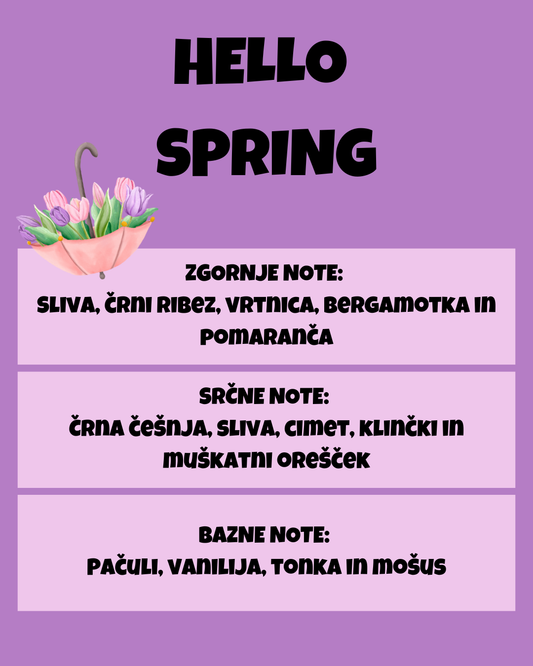 HELLO
SPRING

ZGORNJE NOTE:
SLIVA, ČRNI RIBEZ, VRTNICA, BERGAMOTKA IN POMARANČA

SRČNE NOTE:
ČRNA ČEŠNJA, SLIVA, CIMET, KLINČKI IN MUŠKATNI OREŠČEK

BAZNE NOTE:
PAČULI, VANILIJA, TONKA IN MOŠUS